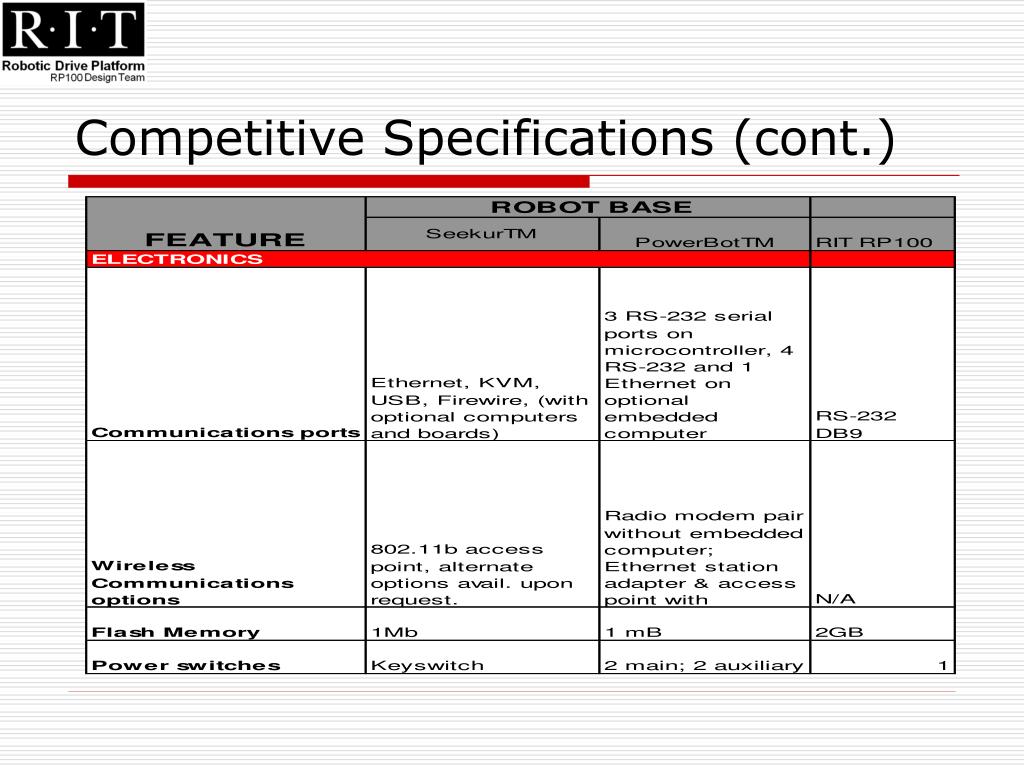 R·I·T
Robotic Drive Platform
RP100 Design Team

Competitive Specifications (cont.)

| FEATURE | ROBOT BASE | | |
|---|---|---|---|
| | SeekurTM | PowerBotTM | RIT RP100 |
| ELECTRONICS | | | |
| Communications ports | Ethernet, KVM, USB, Firewire, (with optional computers and boards) | 3 RS-232 serial ports on microcontroller, 4 RS-232 and 1 Ethernet on optional embedded computer | RS-232 DB9 |
| Wireless Communications options | 802.11b access point, alternate options avail. upon request. | Radio modem pair without embedded computer; Ethernet station adapter & access point with | N/A |
| Flash Memory | 1Mb | 1 mB | 2GB |
| Power switches | Keyswitch | 2 main; 2 auxiliary | 1 |